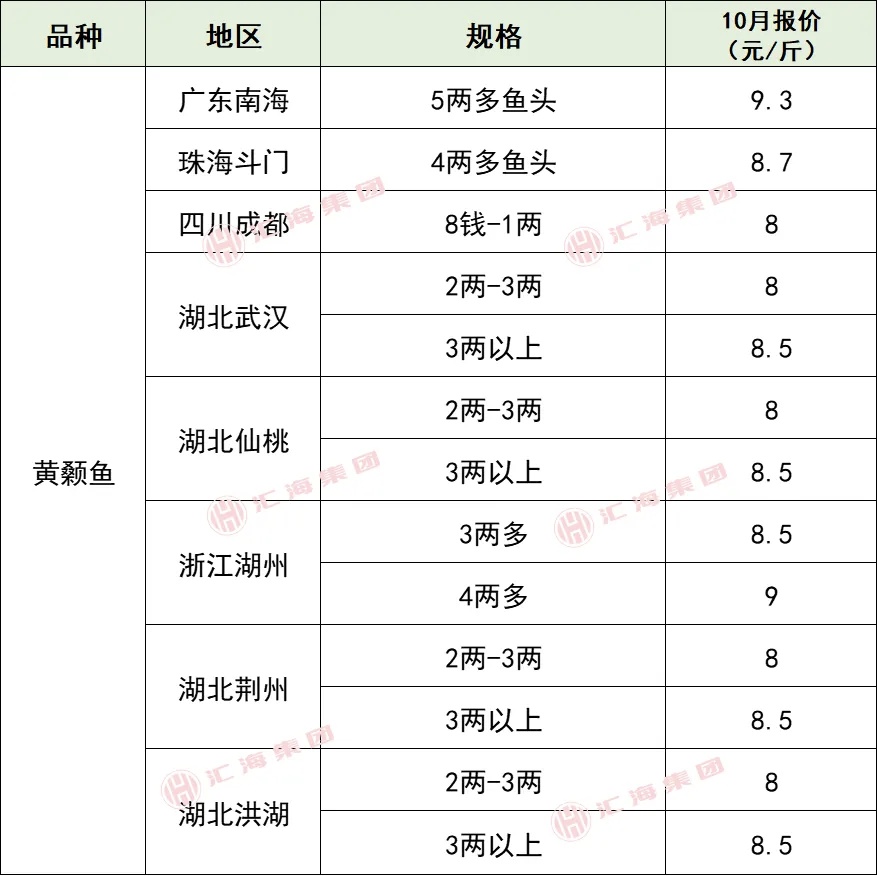 | 品种 | 地区 | 规格 | 10月报价（元/斤） |
|---|---|---|---|
| 黄颡鱼 | 广东南海 | 5两多鱼头 | 9.3 |
|  | 珠海斗门 | 4两多鱼头 | 8.7 |
|  | 四川成都 | 8钱-1两 | 8 |
|  | 湖北武汉 | 2两-3两 | 8 |
|  |  | 3两以上 | 8.5 |
|  | 湖北仙桃 | 2两-3两 | 8 |
|  |  | 3两以上 | 8.5 |
|  | 浙江湖州 | 3两多 | 8.5 |
|  |  | 4两多 | 9 |
|  | 湖北荆州 | 2两-3两 | 8 |
|  |  | 3两以上 | 8.5 |
|  | 湖北洪湖 | 2两-3两 | 8 |
|  |  | 3两以上 | 8.5 |

汇海集团